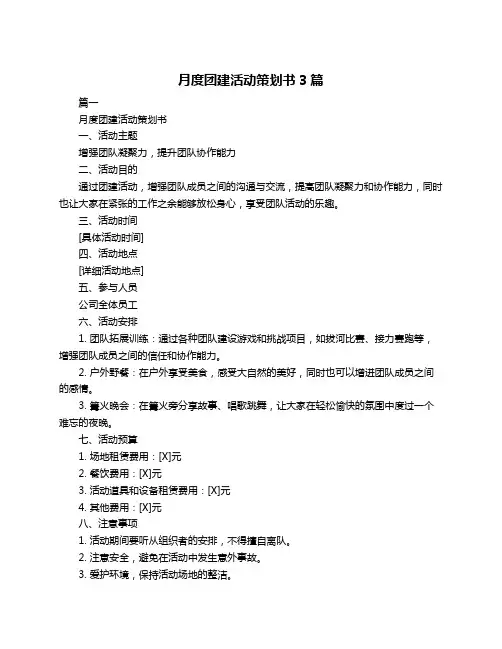 月度团建活动策划书 3 篇

篇一

月度团建活动策划书

一、活动主题

增强团队凝聚力，提升团队协作能力

二、活动目的

通过团建活动，增强团队成员之间的沟通与交流，提高团队凝聚力和协作能力，同时也让大家在紧张的工作之余能够放松身心，享受团队活动的乐趣。

三、活动时间

[具体活动时间]

四、活动地点

[详细活动地点]

五、参与人员

公司全体员工

六、活动安排

1. 团队拓展训练：通过各种团队建设游戏和挑战项目，如拔河比赛、接力赛跑等，增强团队成员之间的信任和协作能力。

2. 户外野餐：在户外享受美食，感受大自然的美好，同时也可以增进团队成员之间的感情。

3. 篝火晚会：在篝火旁分享故事、唱歌跳舞，让大家在轻松愉快的氛围中度过一个难忘的夜晚。

七、活动预算

1. 场地租赁费用：[X]元

2. 餐饮费用：[X]元

3. 活动道具和设备租赁费用：[X]元

4. 其他费用：[X]元

八、注意事项

1. 活动期间要听从组织者的安排，不得擅自离队。

2. 注意安全，避免在活动中发生意外事故。

3. 爱护环境，保持活动场地的整洁。